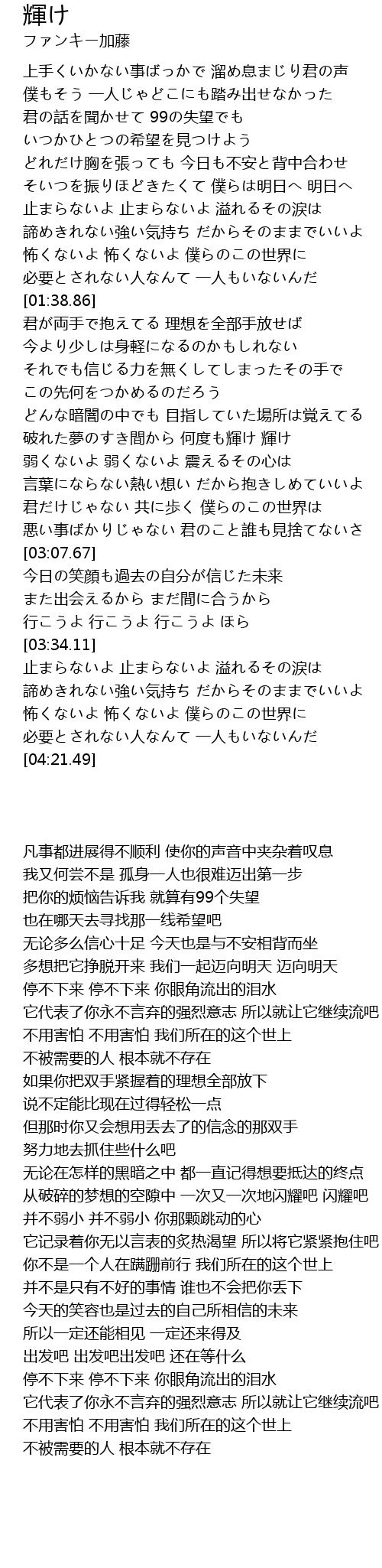 輝け
ファンキー加藤

上手くいかない事ばっかで 溜め息まじり君の声
僕もそう 一人じゃどこにも踏み出せなかった
君の話を聞かせて 99の失望でも
いつかひとつの希望を見つけよう
どれだけ胸を張っても 今日も不安と背中合わせ
そいつを振りほどきたくて 僕らは明日へ 明日へ
止まらないよ 止まらないよ 溢れるその涙は
諦めきれない強い気持ち だからそのままでいいよ
怖くないよ 怖くないよ 僕らのこの世界に
必要とされない人なんて 一人もいないんだ
[01:38.86]
君が両手で抱えてる 理想を全部手放せば
今より少しは身軽になるのかもしれない
それでも信じる力を無くしてしまったその手で
この先何をつかめるのだろう
どんな暗闇の中でも 目指していた場所は覚えてる
破れた夢のすき間から 何度も輝け 輝け
弱くないよ 弱くないよ 震えるその心は
言葉にならない熱い想い だから抱きしめていいよ
君だけじゃない 共に歩く 僕らのこの世界は
悪い事ばかりじゃない 君のこと誰も見捨てないさ
[03:07.67]
今日の笑顔も過去の自分が信じた未来
また出会えるから まだ間に合うから
行こうよ 行こうよ 行こうよ ほら
[03:34.11]
止まらないよ 止まらないよ 溢れるその涙は
諦めきれない強い気持ち だからそのままでいいよ
怖くないよ 怖くないよ 僕らのこの世界に
必要とされない人なんて 一人もいないんだ
[04:21.49]

凡事都进展得不顺利 使你的声音中夹杂着叹息
我又何尝不是 孤身一人也很难迈出第一步
把你的烦恼告诉我 就算有99个失望
也在哪天去寻找那一线希望吧
无论多么信心十足 今天也是与不安相背而坐
多想把它挣脱开来 我们一起迈向明天 迈向明天
停不下来 停不下来 你眼角流出的泪水
它代表了你永不言弃的强烈意志 所以就让它继续流吧
不用害怕 不用害怕 我们所在的这个世上
不被需要的人 根本就不存在
如果你把双手紧握着的理想全部放下
说不定能比现在过得轻松一点
但那时你又会想用丢去了的信念的那双手
努力地去抓住些什么吧
无论在怎样的黑暗之中 都一直记得想要抵达的终点
从破碎的梦想的空隙中 一次又一次地闪耀吧 闪耀吧
并不弱小 并不弱小 你那颗跳动的心
它记录着你无以言表的炙热渴望 所以将它紧紧抱住吧
你不是一个人在蹒跚前行 我们所在的这个世上
并不是只有不好的事情 谁也不会把你丢下
今天的笑容也是过去的自己所相信的未来
所以一定还能相见 一定还来得及
出发吧 出发吧出发吧 还在等什么
停不下来 停不下来 你眼角流出的泪水
它代表了你永不言弃的强烈意志 所以就让它继续流吧
不用害怕 不用害怕 我们所在的这个世上
不被需要的人 根本就不存在